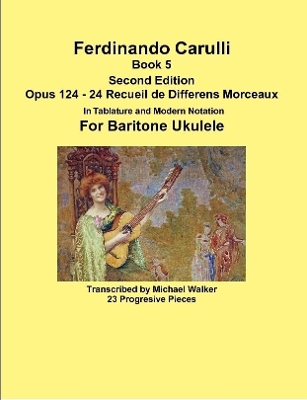 Ferdinando Carulli
Book 5
Second Edition
Opus 124 - 24 Recueil de Differens Morceaux
In Tablature and Modern Notation
For Baritone Ukulele

Transcribed by Michael Walker
23 Progresive Pieces